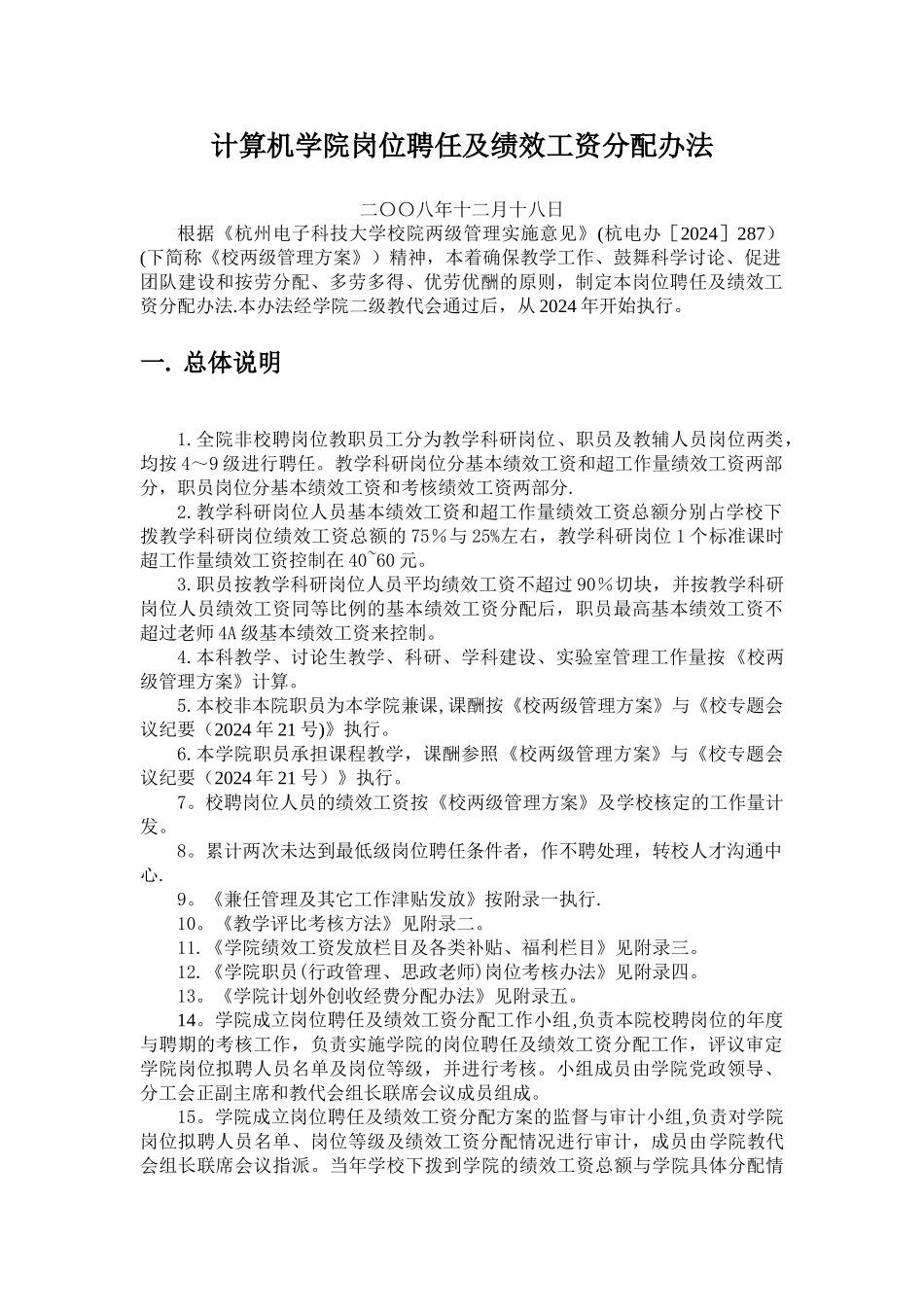 计算机学院岗位聘任及绩效工资分配办法

二〇〇八年十二月十八日

根据《杭州电子科技大学校院两级管理实施意见》(杭电办［2024］287）(下简称《校两级管理方案》）精神，本着确保教学工作、鼓舞科学讨论、促进团队建设和按劳分配、多劳多得、优劳优酬的原则，制定本岗位聘任及绩效工资分配办法.本办法经学院二级教代会通过后，从2024年开始执行。

一. 总体说明

1.全院非校聘岗位教职员工分为教学科研岗位、职员及教辅人员岗位两类，均按4～9级进行聘任。教学科研岗位分基本绩效工资和超工作量绩效工资两部分，职员岗位分基本绩效工资和考核绩效工资两部分.

2.教学科研岗位人员基本绩效工资和超工作量绩效工资总额分别占学校下拨教学科研岗位绩效工资总额的75％与25%左右，教学科研岗位1个标准课时超工作量绩效工资控制在40~60元。

3.职员按教学科研岗位人员平均绩效工资不超过90％切块，并按教学科研岗位人员绩效工资同等比例的基本绩效工资分配后，职员最高基本绩效工资不超过老师4A级基本绩效工资来控制。

4.本科教学、讨论生教学、科研、学科建设、实验室管理工作量按《校两级管理方案》计算。

5.本校非本院职员为本学院兼课,课酬按《校两级管理方案》与《校专题会议纪要（2024年21号)》执行。

6.本学院职员承担课程教学，课酬参照《校两级管理方案》与《校专题会议纪要（2024年21号）》执行。

7。校聘岗位人员的绩效工资按《校两级管理方案》及学校核定的工作量计发。

8。累计两次未达到最低级岗位聘任条件者，作不聘处理，转校人才沟通中心.

9。《兼任管理及其它工作津贴发放》按附录一执行.

10。《教学评比考核方法》见附录二。

11.《学院绩效工资发放栏目及各类补贴、福利栏目》见附录三。

12.《学院职员(行政管理、思政老师)岗位考核办法》见附录四。

13。《学院计划外创收经费分配办法》见附录五。

14。学院成立岗位聘任及绩效工资分配工作小组,负责本院校聘岗位的年度与聘期的考核工作，负责实施学院的岗位聘任及绩效工资分配工作，评议审定学院岗位拟聘人员名单及岗位等级，并进行考核。小组成员由学院党政领导、分工会正副主席和教代会组长联席会议成员组成。

15。学院成立岗位聘任及绩效工资分配方案的监督与审计小组,负责对学院岗位拟聘人员名单、岗位等级及绩效工资分配情况进行审计，成员由学院教代会组长联席会议指派。当年学校下拨到学院的绩效工资总额与学院具体分配情